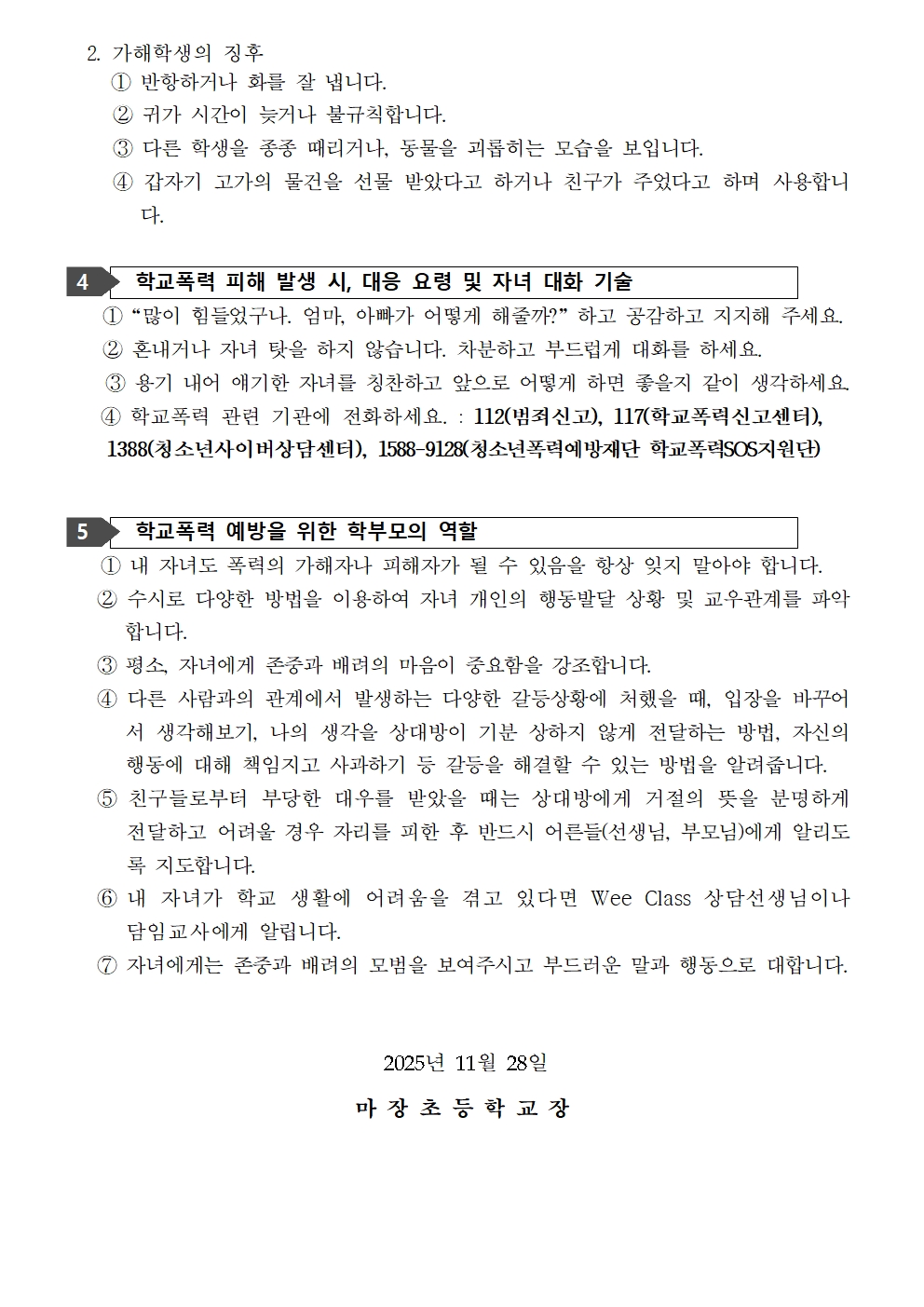 2. 가해학생의 징후
① 반항하거나 화를 잘 냅니다.
② 귀가 시간이 늦거나 불규칙합니다.
③ 다른 학생을 종종 때리거나, 동물을 괴롭히는 모습을 보입니다.
④ 갑자기 고가의 물건을 선물 받았다고 하거나 친구가 주었다고 하며 사용합니다.

4 학교폭력 피해 발생 시, 대응 요령 및 자녀 대화 기술
① “많이 힘들었구나. 엄마, 아빠가 어떻게 해줄까?” 하고 공감하고 지지해 주세요.
② 혼내거나 자녀 탓을 하지 않습니다. 차분하고 부드럽게 대화를 하세요.
③ 용기 내어 얘기한 자녀를 칭찬하고 앞으로 어떻게 하면 좋을지 같이 생각하세요.
④ 학교폭력 관련 기관에 전화하세요. : 112(범죄신고), 117(학교폭력신고센터), 1388(청소년사이버상담센터), 1588-9128(청소년폭력예방재단 학교폭력SOS지원단)

5 학교폭력 예방을 위한 학부모의 역할
① 내 자녀도 폭력의 가해자나 피해자가 될 수 있음을 항상 잊지 말아야 합니다.
② 수시로 다양한 방법을 이용하여 자녀 개인의 행동발달 상황 및 교우관계를 파악합니다.
③ 평소, 자녀에게 존중과 배려의 마음이 중요함을 강조합니다.
④ 다른 사람과의 관계에서 발생하는 다양한 갈등상황에 처했을 때, 입장을 바꾸어서 생각해보기, 나의 생각을 상대방이 기분 상하지 않게 전달하는 방법, 자신의 행동에 대해 책임지고 사과하기 등 갈등을 해결할 수 있는 방법을 알려줍니다.
⑤ 친구들로부터 부당한 대우를 받았을 때는 상대방에게 거절의 뜻을 분명하게 전달하고 어려울 경우 자리를 피한 후 반드시 어른들(선생님, 부모님)에게 알리도록 지도합니다.
⑥ 내 자녀가 학교 생활에 어려움을 겪고 있다면 Wee Class 상담선생님이나 담임교사에게 알립니다.
⑦ 자녀에게는 존중과 배려의 모범을 보여주시고 부드러운 말과 행동으로 대합니다.

2025년 11월 28일

마 장 초 등 학 교 장